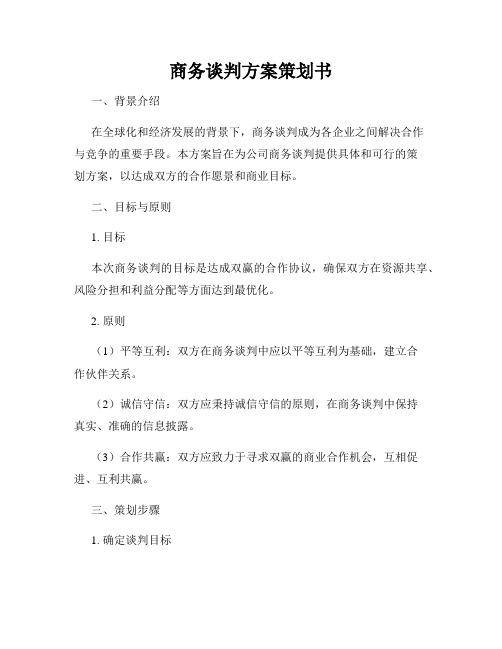 商务谈判方案策划书

一、背景介绍

在全球化和经济发展的背景下，商务谈判成为各企业之间解决合作与竞争的重要手段。本方案旨在为公司商务谈判提供具体和可行的策划方案，以达成双方的合作愿景和商业目标。

二、目标与原则

1. 目标

本次商务谈判的目标是达成双赢的合作协议，确保双方在资源共享、风险分担和利益分配等方面达到最优化。

2. 原则

（1）平等互利：双方在商务谈判中应以平等互利为基础，建立合作伙伴关系。

（2）诚信守信：双方应秉持诚信守信的原则，在商务谈判中保持真实、准确的信息披露。

（3）合作共赢：双方应致力于寻求双赢的商业合作机会，互相促进、互利共赢。

三、策划步骤

1. 确定谈判目标